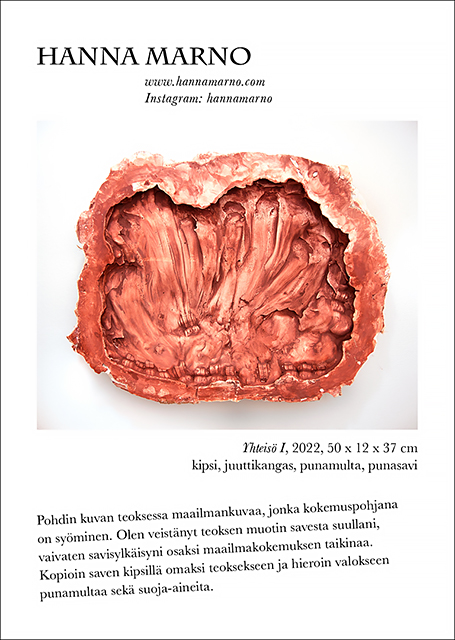 HANNA MARNO

www.hannamarno.com
Instagram: hannamarno

Yhteisö I, 2022, 50 x 12 x 37 cm
kipsi, juuttikangas, punamulta, punasavi

Pohdin kuvan teoksessa maailmankuvaa, jonka kokemuspohjana on syöminen. Olen veistänyt teoksen muotin savesta suullani, vaivaten savisylkäisyni osaksi maailmakokemuksen taikinaa. Kopioin saven kipsillä omaksi teoksekseen ja hieroin valokseen punamultaa sekä suoja-aineita.